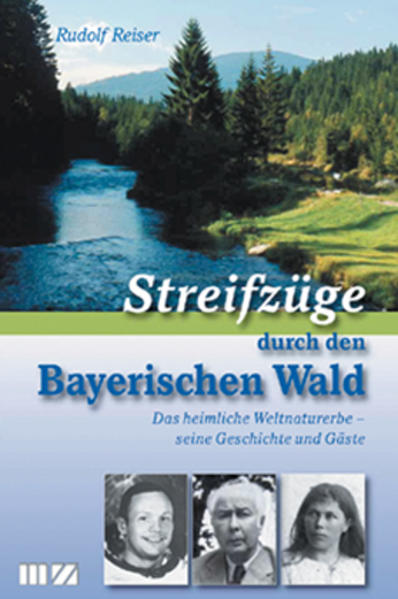 Rudolf Reiser

Streifzüge
durch den
Bayerischen Wald

Das heimliche Weltnaturerbe –
seine Geschichte und Gäste

MZ